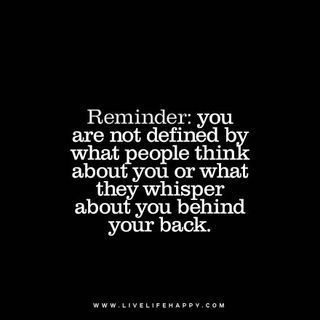 Reminder: you are not defined by what people think about you or what they whisper about you behind your back.

WWW.LIVELIFEHAPPY.COM